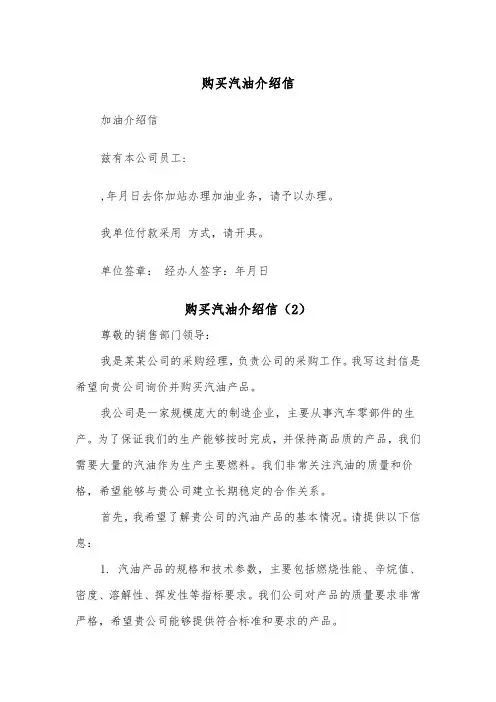 购买汽油介绍信

加油介绍信

兹有本公司员工：

,年月日去你加站办理加油业务，请予以办理。

我单位付款采用 方式，请开具。

单位签章： 经办人签字：年月日

购买汽油介绍信（2）

尊敬的销售部门领导：

我是某某公司的采购经理，负责公司的采购工作。我写这封信是希望向贵公司询价并购买汽油产品。

我公司是一家规模庞大的制造企业，主要从事汽车零部件的生产。为了保证我们的生产能够按时完成，并保持高品质的产品，我们需要大量的汽油作为生产主要燃料。我们非常关注汽油的质量和价格，希望能够与贵公司建立长期稳定的合作关系。

首先，我希望了解贵公司的汽油产品的基本情况。请提供以下信息：

1. 汽油产品的规格和技术参数，主要包括燃烧性能、辛烷值、密度、溶解性、挥发性等指标要求。我们公司对产品的质量要求非常严格，希望贵公司能够提供符合标准和要求的产品。